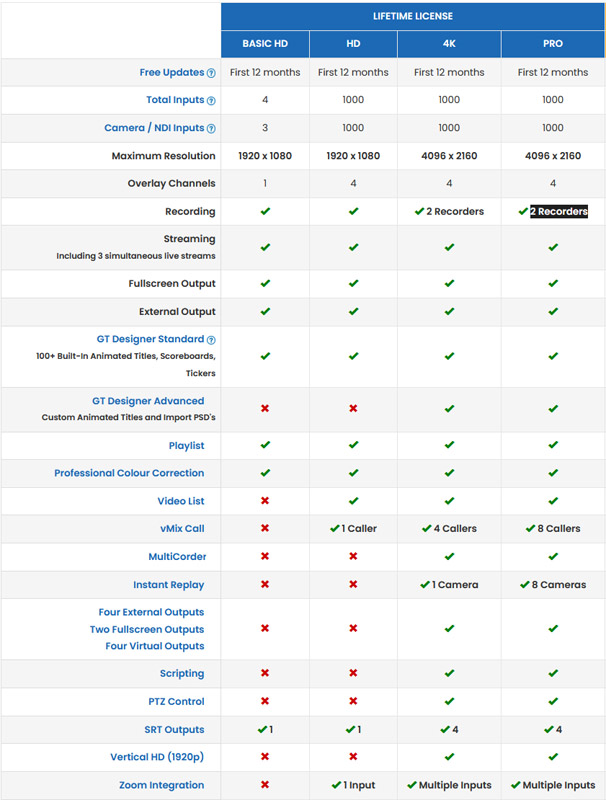 | | LIFETIME LICENSE | | | |
|---|---|---|---|---|
| | BASIC HD | HD | 4K | PRO |
| Free Updates ? | First 12 months | First 12 months | First 12 months | First 12 months |
| Total Inputs ? | 4 | 1000 | 1000 | 1000 |
| Camera / NDI Inputs ? | 3 | 1000 | 1000 | 1000 |
| Maximum Resolution | 1920 x 1080 | 1920 x 1080 | 4096 x 2160 | 4096 x 2160 |
| Overlay Channels | 1 | 4 | 4 | 4 |
| Recording | ✔ | ✔ | ✔ 2 Recorders | ✔ 2 Recorders |
| Streaming Including 3 simultaneous live streams | ✔ | ✔ | ✔ | ✔ |
| Fullscreen Output | ✔ | ✔ | ✔ | ✔ |
| External Output | ✔ | ✔ | ✔ | ✔ |
| GT Designer Standard ? 100+ Built-In Animated Titles, Scoreboards, Tickers | ✔ | ✔ | ✔ | ✔ |
| GT Designer Advanced Custom Animated Titles and Import PSD's | ✖ | ✖ | ✔ | ✔ |
| Playlist | ✔ | ✔ | ✔ | ✔ |
| Professional Colour Correction | ✔ | ✔ | ✔ | ✔ |
| Video List | ✖ | ✔ | ✔ | ✔ |
| vMix Call | ✖ | ✔ 1 Caller | ✔ 4 Callers | ✔ 8 Callers |
| MultiCorder | ✖ | ✖ | ✔ | ✔ |
| Instant Replay | ✖ | ✖ | ✔ 1 Camera | ✔ 8 Cameras |
| Four External Outputs Two Fullscreen Outputs Four Virtual Outputs | ✖ | ✖ | ✔ | ✔ |
| Scripting | ✖ | ✖ | ✔ | ✔ |
| PTZ Control | ✖ | ✖ | ✔ | ✔ |
| SRT Outputs | ✔ 1 | ✔ 1 | ✔ 4 | ✔ 4 |
| Vertical HD (1920p) | ✖ | ✖ | ✔ | ✔ |
| Zoom Integration | ✖ | ✔ 1 Input | ✔ Multiple Inputs | ✔ Multiple Inputs |